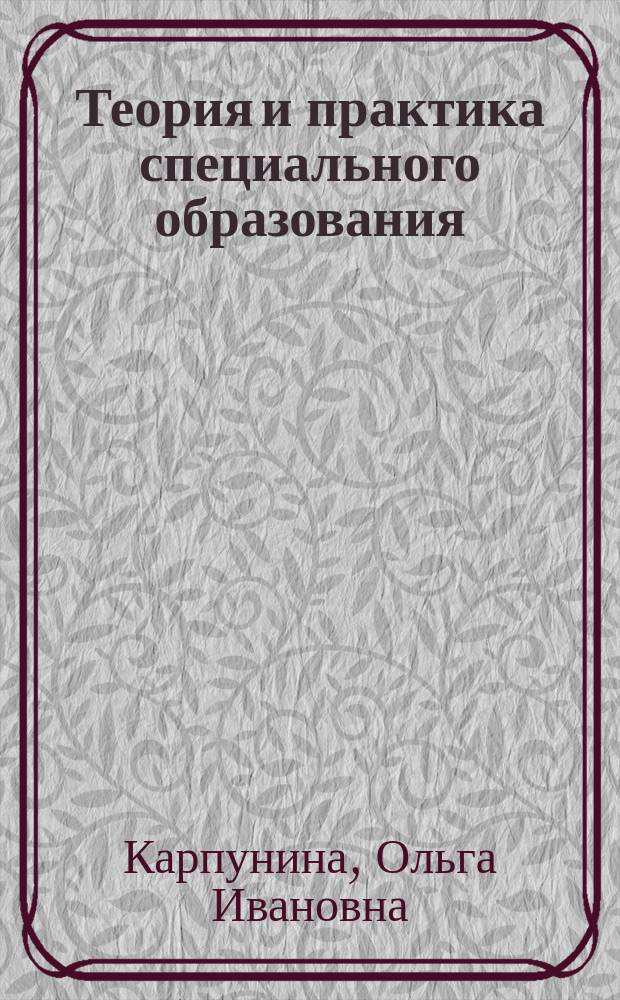 Теория и практика специального образования

Карпунина, Ольга Ивановна